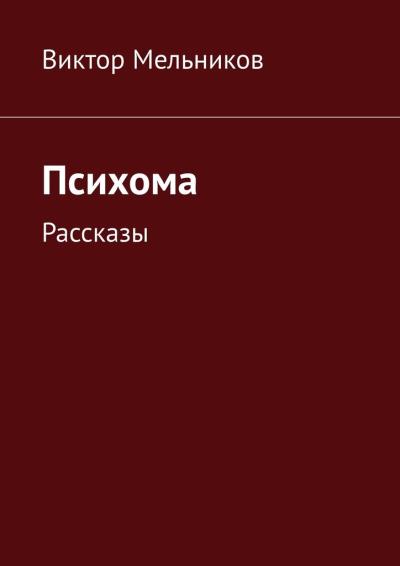 Виктор Мельников

Психома

Рассказы